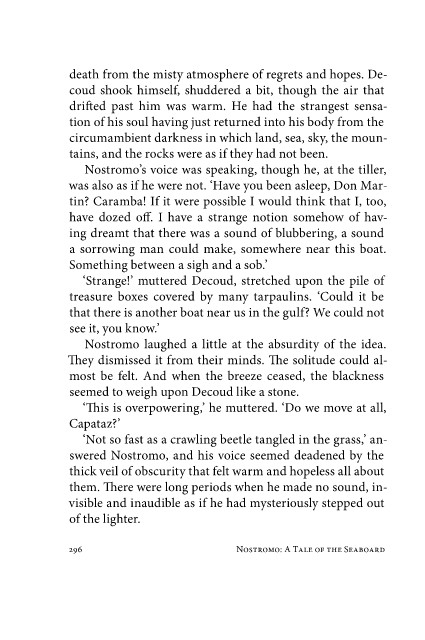 death from the misty atmosphere of regrets and hopes. Decoud shook himself, shuddered a bit, though the air that drifted past him was warm. He had the strangest sensation of his soul having just returned into his body from the circumambient darkness in which land, sea, sky, the mountains, and the rocks were as if they had not been.

Nostromo's voice was speaking, though he, at the tiller, was also as if he were not. 'Have you been asleep, Don Martin? Caramba! If it were possible I would think that I, too, have dozed off. I have a strange notion somehow of having dreamt that there was a sound of blubbering, a sound a sorrowing man could make, somewhere near this boat. Something between a sigh and a sob.'

'Strange!' muttered Decoud, stretched upon the pile of treasure boxes covered by many tarpaulins. 'Could it be that there is another boat near us in the gulf? We could not see it, you know.'

Nostromo laughed a little at the absurdity of the idea. They dismissed it from their minds. The solitude could almost be felt. And when the breeze ceased, the blackness seemed to weigh upon Decoud like a stone.

'This is overpowering,' he muttered. 'Do we move at all, Capataz?'

'Not so fast as a crawling beetle tangled in the grass,' answered Nostromo, and his voice seemed deadened by the thick veil of obscurity that felt warm and hopeless all about them. There were long periods when he made no sound, invisible and inaudible as if he had mysteriously stepped out of the lighter.

296 Nostromo: A Tale of the Seaboard